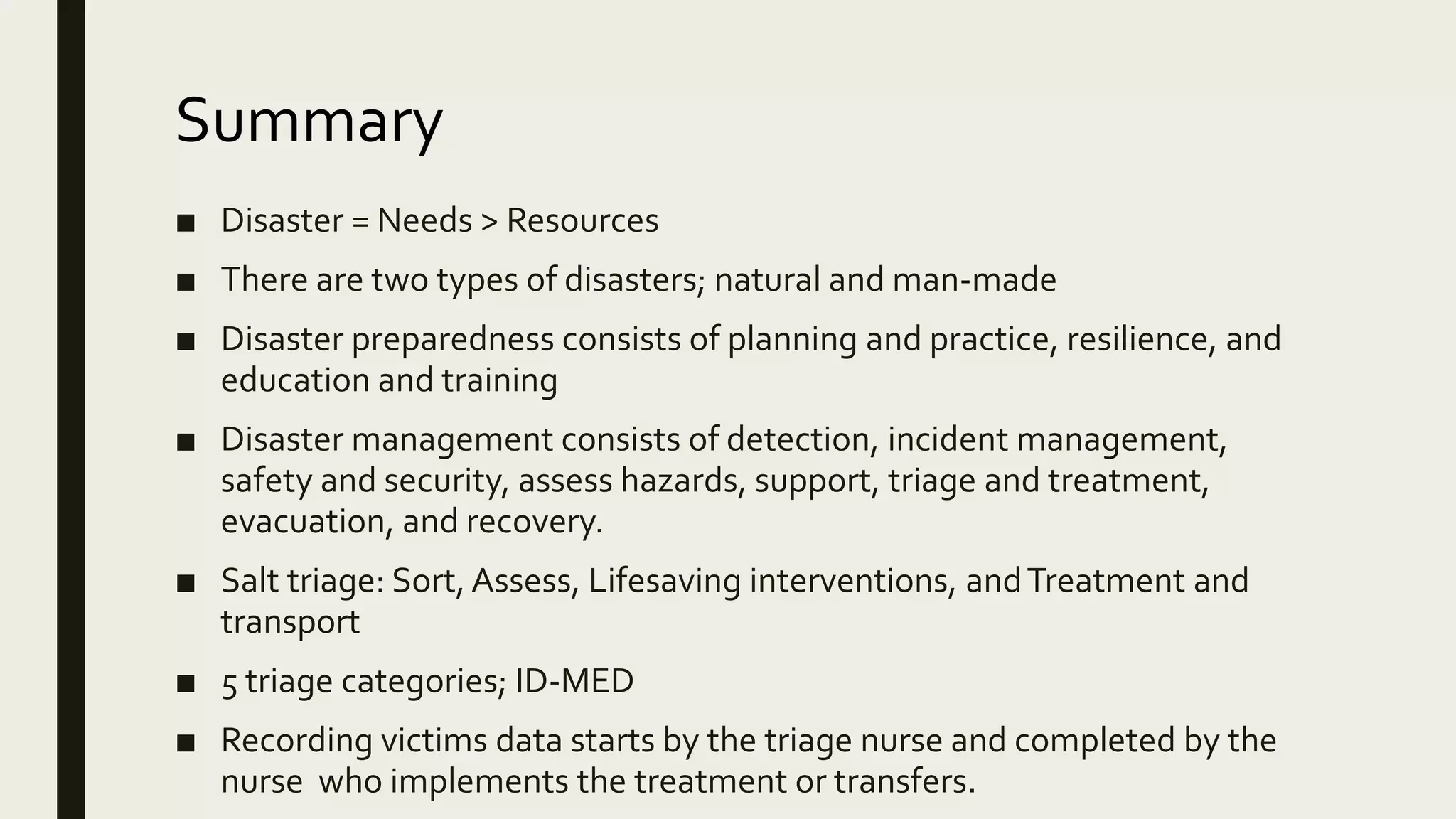 Summary

■ Disaster = Needs > Resources

■ There are two types of disasters; natural and man-made

■ Disaster preparedness consists of planning and practice, resilience, and education and training

■ Disaster management consists of detection, incident management, safety and security, assess hazards, support, triage and treatment, evacuation, and recovery.

■ Salt triage: Sort, Assess, Lifesaving interventions, and Treatment and transport

■ 5 triage categories; ID-MED

■ Recording victims data starts by the triage nurse and completed by the nurse who implements the treatment or transfers.